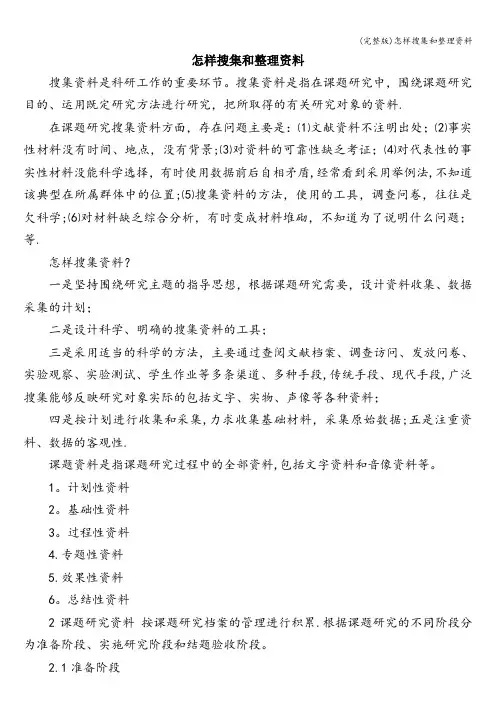 (完整版)怎样搜集和整理资料

怎样搜集和整理资料

搜集资料是科研工作的重要环节。搜集资料是指在课题研究中，围绕课题研究目的、运用既定研究方法进行研究，把所取得的有关研究对象的资料.

在课题研究搜集资料方面，存在问题主要是：(1)文献资料不注明出处；(2)事实性材料没有时间、地点，没有背景；(3)对资料的可靠性缺乏考证；(4)对代表性的事实性材料没能科学选择，有时使用数据前后自相矛盾，经常看到采用举例法，不知道该典型在所属群体中的位置；(5)搜集资料的方法，使用的工具，调查问卷，往往是欠科学；(6)对材料缺乏综合分析，有时变成材料堆砌，不知道为了说明什么问题；等.

怎样搜集资料？

一是坚持围绕研究主题的指导思想，根据课题研究需要，设计资料收集、数据采集的计划；

二是设计科学、明确的搜集资料的工具；

三是采用适当的科学的方法，主要通过查阅文献档案、调查访问、发放问卷、实验观察、实验测试、学生作业等多条渠道、多种手段，传统手段、现代手段，广泛搜集能够反映研究对象实际的包括文字、实物、声像等各种资料；

四是按计划进行收集和采集，力求收集基础材料，采集原始数据；五是注重资料、数据的客观性.

课题资料是指课题研究过程中的全部资料，包括文字资料和音像资料等。

1。计划性资料

2。基础性资料

3。过程性资料

4.专题性资料

5.效果性资料

6。总结性资料

2 课题研究资料 按课题研究档案的管理进行积累.根据课题研究的不同阶段分为准备阶段、实施研究阶段和结题验收阶段。

2.1 准备阶段